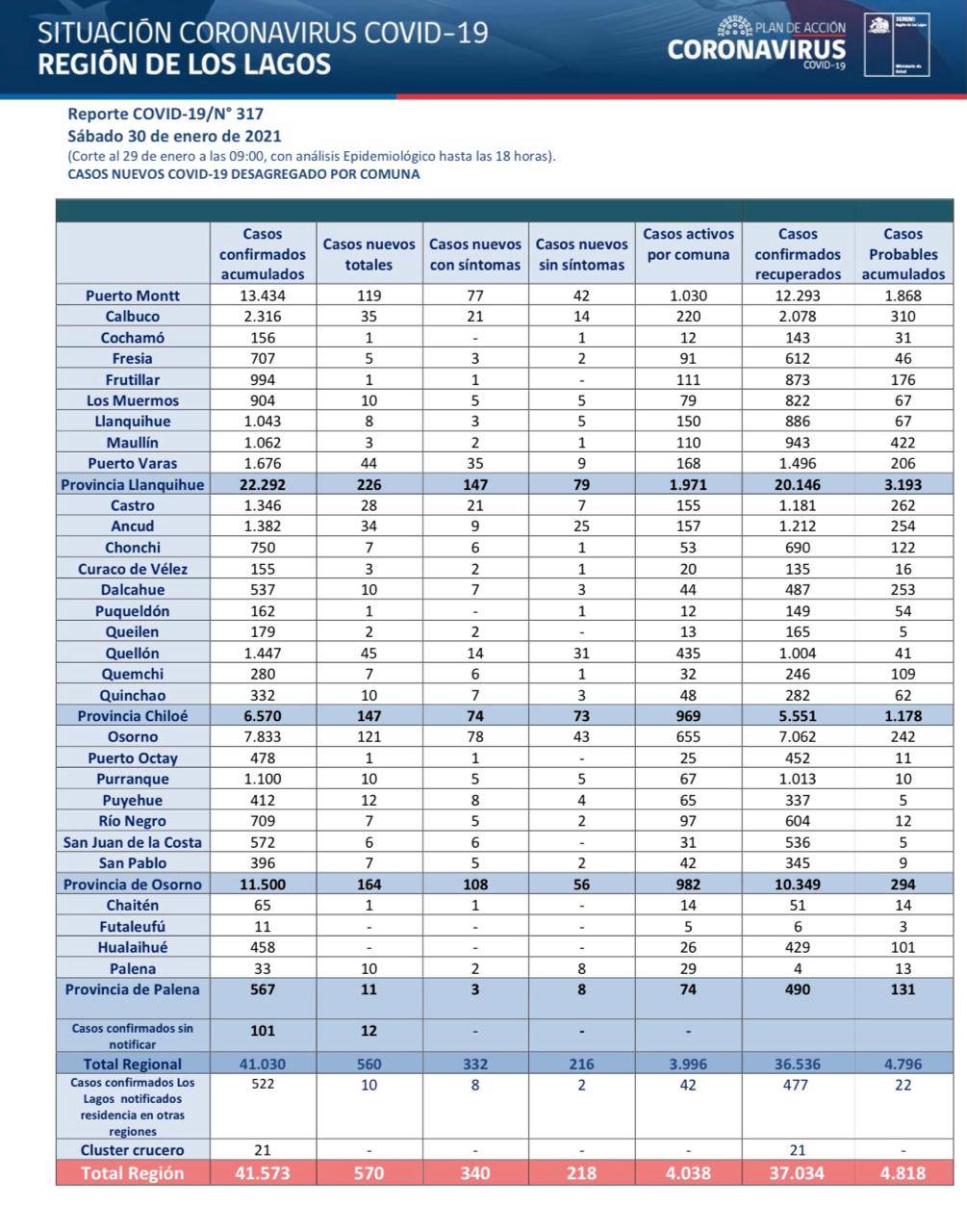 SITUACIÓN CORONAVIRUS COVID-19
REGIÓN DE LOS LAGOS

PLAN DE ACCIÓN
CORONAVIRUS
COVID-19

SEREMI
Región de Los Lagos
Ministerio de Salud

Reporte COVID-19/N° 317
Sábado 30 de enero de 2021
(Corte al 29 de enero a las 09:00, con análisis Epidemiológico hasta las 18 horas).
CASOS NUEVOS COVID-19 DESAGREGADO POR COMUNA

| | Casos confirmados acumulados | Casos nuevos totales | Casos nuevos con síntomas | Casos nuevos sin síntomas | Casos activos por comuna | Casos confirmados recuperados | Casos Probables acumulados |
|---|---|---|---|---|---|---|---|
| Puerto Montt | 13.434 | 119 | 77 | 42 | 1.030 | 12.293 | 1.868 |
| Calbuco | 2.316 | 35 | 21 | 14 | 220 | 2.078 | 310 |
| Cochamó | 156 | 1 | - | 1 | 12 | 143 | 31 |
| Fresia | 707 | 5 | 3 | 2 | 91 | 612 | 46 |
| Frutillar | 994 | 1 | 1 | - | 111 | 873 | 176 |
| Los Muermos | 904 | 10 | 5 | 5 | 79 | 822 | 67 |
| Llanquihue | 1.043 | 8 | 3 | 5 | 150 | 886 | 67 |
| Maullín | 1.062 | 3 | 2 | 1 | 110 | 943 | 422 |
| Puerto Varas | 1.676 | 44 | 35 | 9 | 168 | 1.496 | 206 |
| Provincia Llanquihue | 22.292 | 226 | 147 | 79 | 1.971 | 20.146 | 3.193 |
| Castro | 1.346 | 28 | 21 | 7 | 155 | 1.181 | 262 |
| Ancud | 1.382 | 34 | 9 | 25 | 157 | 1.212 | 254 |
| Chonchi | 750 | 7 | 6 | 1 | 53 | 690 | 122 |
| Curaco de Vélez | 155 | 3 | 2 | 1 | 20 | 135 | 16 |
| Dalcahue | 537 | 10 | 7 | 3 | 44 | 487 | 253 |
| Puqueldón | 162 | 1 | - | 1 | 12 | 149 | 54 |
| Queilen | 179 | 2 | 2 | - | 13 | 165 | 5 |
| Quellón | 1.447 | 45 | 14 | 31 | 435 | 1.004 | 41 |
| Quemchi | 280 | 7 | 6 | 1 | 32 | 246 | 109 |
| Quinchao | 332 | 10 | 7 | 3 | 48 | 282 | 62 |
| Provincia Chiloé | 6.570 | 147 | 74 | 73 | 969 | 5.551 | 1.178 |
| Osorno | 7.833 | 121 | 78 | 43 | 655 | 7.062 | 242 |
| Puerto Octay | 478 | 1 | 1 | - | 25 | 452 | 11 |
| Purranque | 1.100 | 10 | 5 | 5 | 67 | 1.013 | 10 |
| Puyehue | 412 | 12 | 8 | 4 | 65 | 337 | 5 |
| Río Negro | 709 | 7 | 5 | 2 | 97 | 604 | 12 |
| San Juan de la Costa | 572 | 6 | 6 | - | 31 | 536 | 5 |
| San Pablo | 396 | 7 | 5 | 2 | 42 | 345 | 9 |
| Provincia de Osorno | 11.500 | 164 | 108 | 56 | 982 | 10.349 | 294 |
| Chaitén | 65 | 1 | 1 | - | 14 | 51 | 14 |
| Futaleufú | 11 | - | - | - | 5 | 6 | 3 |
| Hualaihué | 458 | - | - | - | 26 | 429 | 101 |
| Palena | 33 | 10 | 2 | 8 | 29 | 4 | 13 |
| Provincia de Palena | 567 | 11 | 3 | 8 | 74 | 490 | 131 |
| Casos confirmados sin notificar | 101 | 12 | - | - | - | | |
| Total Regional | 41.030 | 560 | 332 | 216 | 3.996 | 36.536 | 4.796 |
| Casos confirmados Los Lagos notificados residencia en otras regiones | 522 | 10 | 8 | 2 | 42 | 477 | 22 |
| Cluster crucero | 21 | - | - | - | - | 21 | - |
| Total Región | 41.573 | 570 | 340 | 218 | 4.038 | 37.034 | 4.818 |